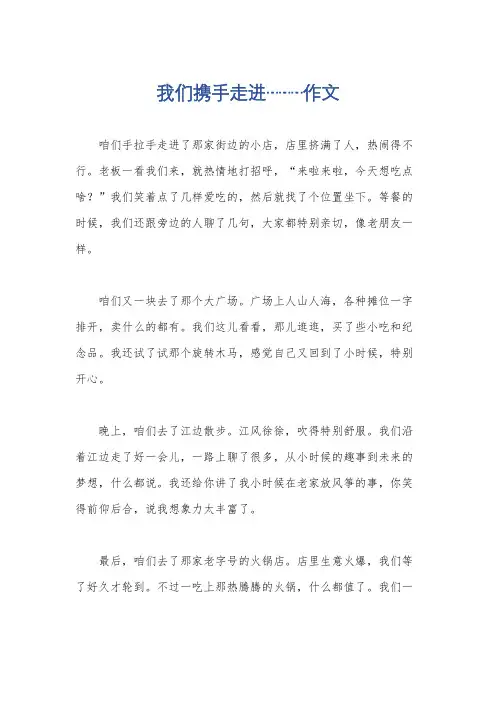 我们携手走进……作文

咱们手拉手走进了那家街边的小店，店里挤满了人，热闹得不行。老板一看我们来，就热情地打招呼，“来啦来啦，今天想吃点啥？”我们笑着点了几样爱吃的，然后就找了个位置坐下。等餐的时候，我们还跟旁边的人聊了几句，大家都特别亲切，像老朋友一样。

咱们又一块去了那个大广场。广场上人山人海，各种摊位一字排开，卖什么的都有。我们这儿看看，那儿逛逛，买了些小吃和纪念品。我还试了试那个旋转木马，感觉自己又回到了小时候，特别开心。

晚上，咱们去了江边散步。江风徐徐，吹得特别舒服。我们沿着江边走了好一会儿，一路上聊了很多，从小时候的趣事到未来的梦想，什么都说。我还给你讲了我小时候在老家放风筝的事，你笑得前仰后合，说我想象力太丰富了。

最后，咱们去了那家老字号的火锅店。店里生意火爆，我们等了好久才轮到。不过一吃上那热腾腾的火锅，什么都值了。我们一